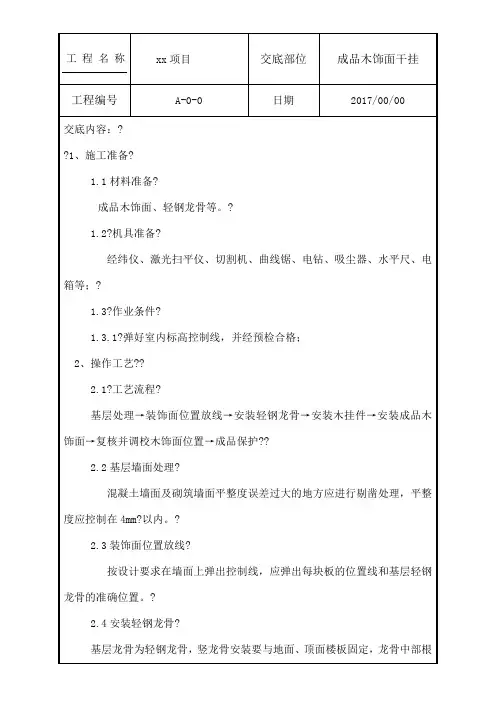 | 工 程 名 称 | xx 项目 | 交底部位 | 成品木饰面干挂 |
|---|---|---|---|
| 工程编号 | A-0-0 | 日期 | 2017/00/00 |

交底内容：?

?1、施工准备?

1.1 材料准备?

成品木饰面、轻钢龙骨等。?

1.2?机具准备?

经纬仪、激光扫平仪、切割机、曲线锯、电钻、吸尘器、水平尺、电箱等：?

1.3?作业条件?

1.3.1?弹好室内标高控制线，并经预检合格；

2、操作工艺??

2.1?工艺流程?

基层处理→装饰面位置放线→安装轻钢龙骨→安装木挂件→安装成品木饰面→复核并调校木饰面位置→成品保护??

2.2 基层墙面处理?

混凝土墙面及砌筑墙面平整度误差过大的地方应进行剔凿处理，平整度应控制在 4mm?以内。?

2.3 装饰面位置放线?

按设计要求在墙面上弹出控制线，应弹出每块板的位置线和基层轻钢龙骨的准确位置。?

2.4 安装轻钢龙骨?

基层龙骨为轻钢龙骨，竖龙骨安装要与地面、顶面楼板固定，龙骨中部根